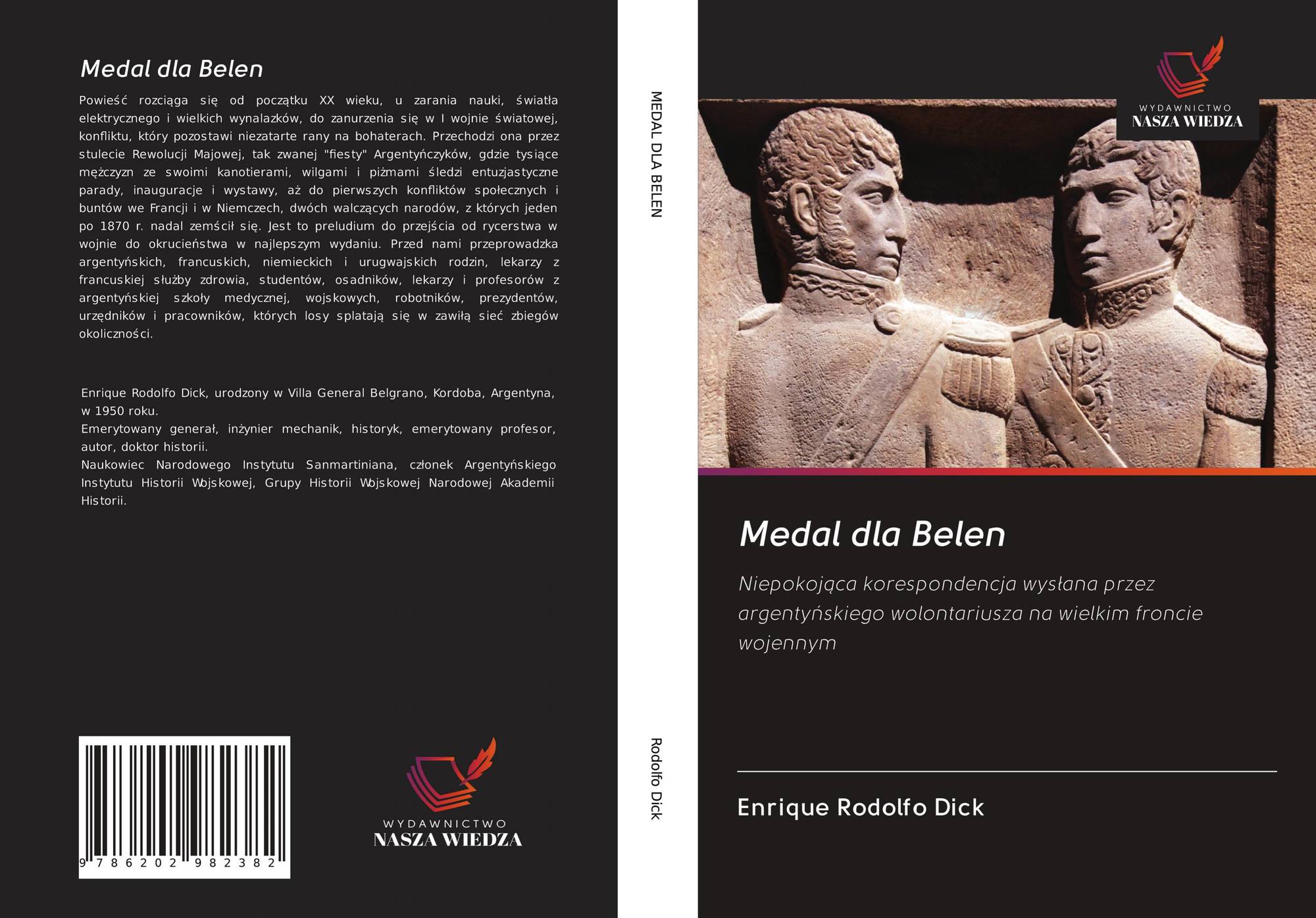 Medal dla Belen

Powieść rozciąga się od początku XX wieku, u zarania nauki, światła elektrycznego i wielkich wynalazków, do zanurzenia się w I wojnie światowej, konfliktu, który pozostawi niezatarte rany na bohaterach. Przechodzi ona przez stulecie Rewolucji Majowej, tak zwanej "fiesty" Argentyńczyków, gdzie tysiące mężczyzn ze swoimi kanotierami, wilgami i piżmami śledzi entuzjastyczne parady, inauguracje i wystawy, aż do pierwszych konfliktów społecznych i buntów we Francji i w Niemczech, dwóch walczących narodów, z których jeden po 1870 r. nadal zemścił się. Jest to preludium do przejścia od rycerstwa w wojnie do okrucieństwa w najlepszym wydaniu. Przed nami przeprowadzka argentyńskich, francuskich, niemieckich i urugwajskich rodzin, lekarzy z francuskiej służby zdrowia, studentów, osadników, lekarzy i profesorów z argentyńskiej szkoły medycznej, wojskowych, robotników, prezydentów, urzędników i pracowników, których losy splatają się w zawiłą sieć zbiegów okoliczności.

Enrique Rodolfo Dick, urodzony w Villa General Belgrano, Kordoba, Argentyna, w 1950 roku.
Emerytowany generał, inżynier mechanik, historyk, emerytowany profesor, autor, doktor historii.
Naukowiec Narodowego Instytutu Sanmartiniana, członek Argentyńskiego Instytutu Historii Wojskowej, Grupy Historii Wojskowej Narodowej Akademii Historii.

9 786202 982382

WYDAWNICTWO
NASZA WIEDZA

MEDAL DLA BELEN

Rodolfo Dick

WYDAWNICTWO
NASZA WIEDZA

Medal dla Belen

Niepokojąca korespondencja wysłana przez argentyńskiego wolontariusza na wielkim froncie wojennym

Enrique Rodolfo Dick